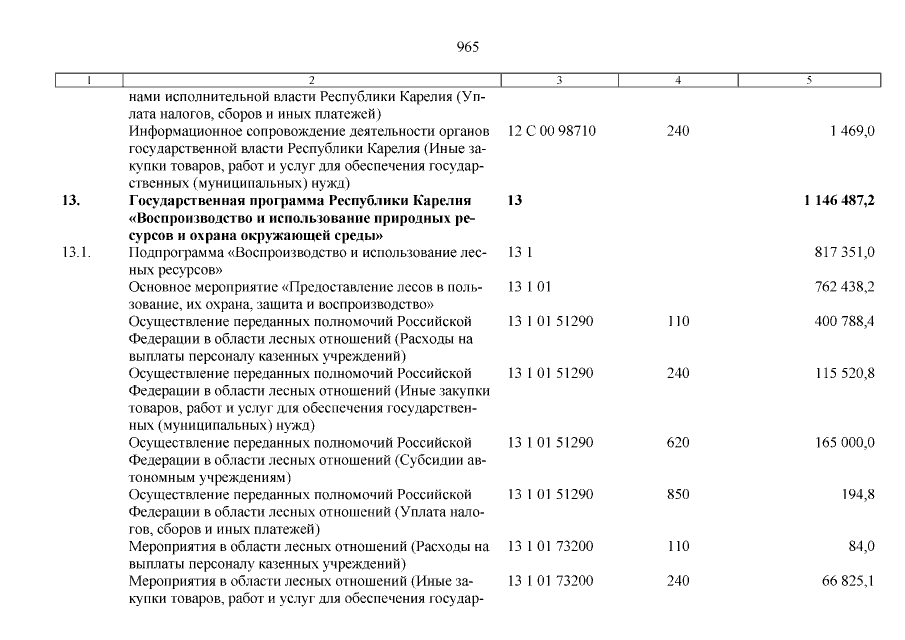 965

| 1 | 2 | 3 | 4 | 5 |
|---|---|---|---|---|
| | нами исполнительной власти Республики Карелия (Уплата налогов, сборов и иных платежей) | | | |
| | Информационное сопровождение деятельности органов государственной власти Республики Карелия (Иные закупки товаров, работ и услуг для обеспечения государственных (муниципальных) нужд) | 12 С 00 98710 | 240 | 1 469,0 |
| **13.** | **Государственная программа Республики Карелия «Воспроизводство и использование природных ресурсов и охрана окружающей среды»** | **13** | | **1 146 487,2** |
| 13.1. | Подпрограмма «Воспроизводство и использование лесных ресурсов» | 13 1 | | 817 351,0 |
| | Основное мероприятие «Предоставление лесов в пользование, их охрана, защита и воспроизводство» | 13 1 01 | | 762 438,2 |
| | Осуществление переданных полномочий Российской Федерации в области лесных отношений (Расходы на выплаты персоналу казенных учреждений) | 13 1 01 51290 | 110 | 400 788,4 |
| | Осуществление переданных полномочий Российской Федерации в области лесных отношений (Иные закупки товаров, работ и услуг для обеспечения государственных (муниципальных) нужд) | 13 1 01 51290 | 240 | 115 520,8 |
| | Осуществление переданных полномочий Российской Федерации в области лесных отношений (Субсидии автономным учреждениям) | 13 1 01 51290 | 620 | 165 000,0 |
| | Осуществление переданных полномочий Российской Федерации в области лесных отношений (Уплата налогов, сборов и иных платежей) | 13 1 01 51290 | 850 | 194,8 |
| | Мероприятия в области лесных отношений (Расходы на выплаты персоналу казенных учреждений) | 13 1 01 73200 | 110 | 84,0 |
| | Мероприятия в области лесных отношений (Иные закупки товаров, работ и услуг для обеспечения государ- | 13 1 01 73200 | 240 | 66 825,1 |